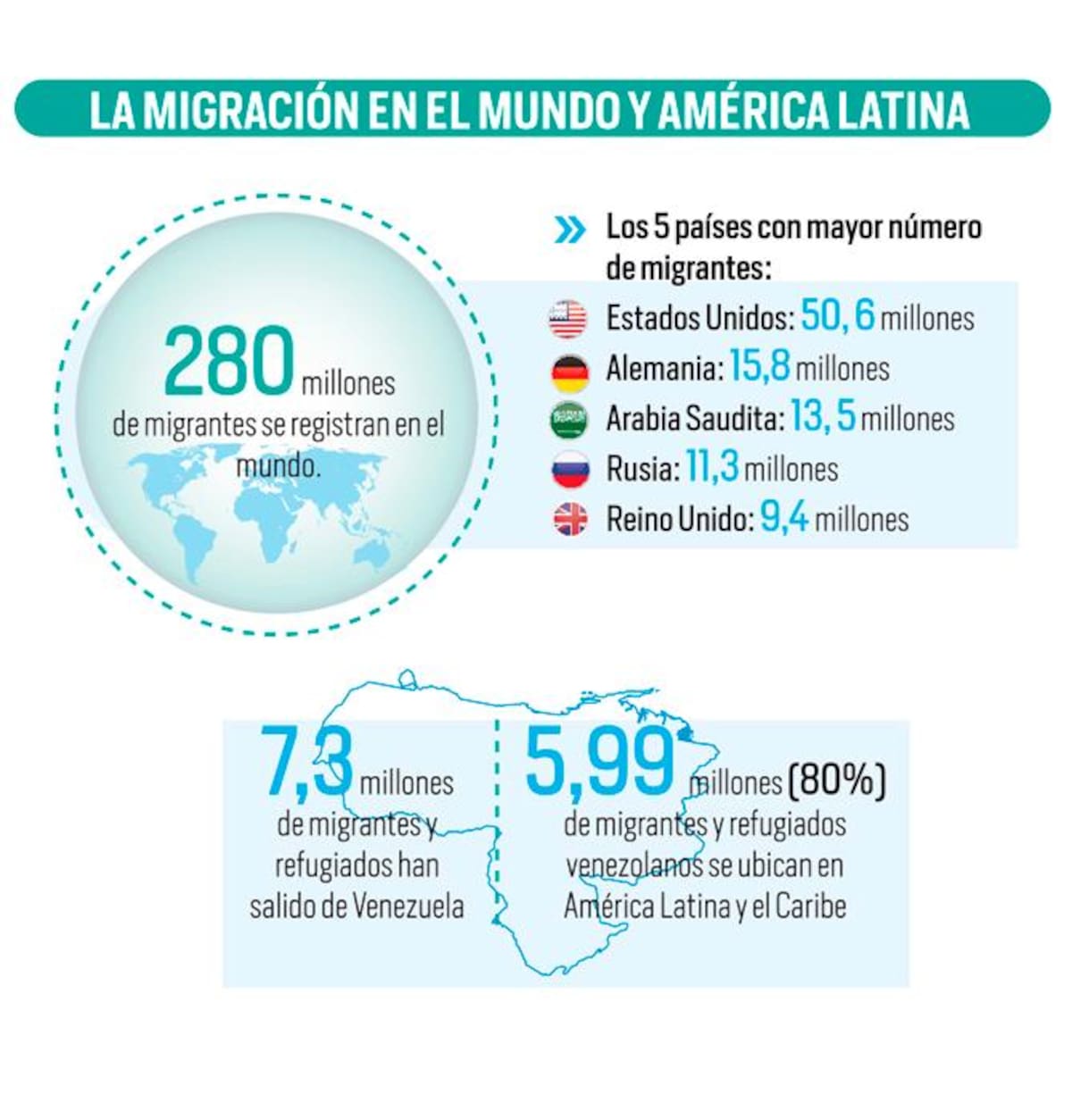 LA MIGRACIÓN EN EL MUNDO Y AMÉRICA LATINA

280 millones de migrantes se registran en el mundo.

Los 5 países con mayor número de migrantes:

Estados Unidos: 50, 6 millones
Alemania: 15,8 millones
Arabia Saudita: 13, 5 millones
Rusia: 11,3 millones
Reino Unido: 9,4 millones

7,3 millones de migrantes y refugiados han salido de Venezuela

5,99 millones (80%) de migrantes y refugiados venezolanos se ubican en América Latina y el Caribe